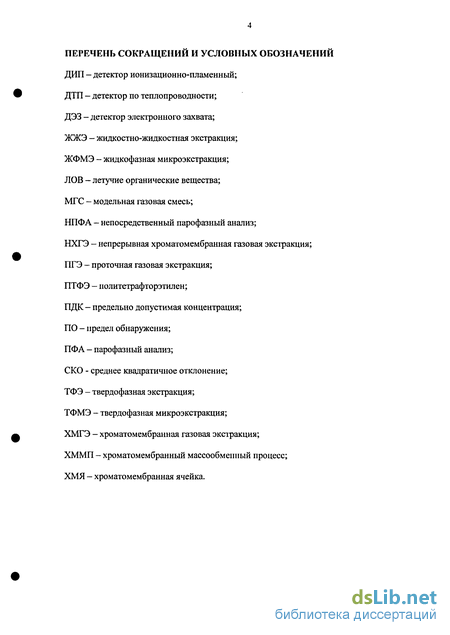 4

ПЕРЕЧЕНЬ СОКРАЩЕНИЙ И УСЛОВНЫХ ОБОЗНАЧЕНИЙ

ДИП – детектор ионизационно-пламенный;

ДТП – детектор по теплопроводности;

ДЭЗ – детектор электронного захвата;

ЖЖЭ – жидкостно-жидкостная экстракция;

ЖФМЭ – жидкофазная микроэкстракция;

ЛОВ – летучие органические вещества;

МГС – модельная газовая смесь;

НПФА – непосредственный парофазный анализ;

НХГЭ – непрерывная хроматомембранная газовая экстракция;

ПГЭ – проточная газовая экстракция;

ПТФЭ – политетрафторэтилен;

ПДК – предельно допустимая концентрация;

ПО – предел обнаружения;

ПФА – парофазный анализ;

СКО - среднее квадратичное отклонение;

ТФЭ – твердофазная экстракция;

ТФМЭ – твердофазная микроэкстракция;

ХМГЭ – хроматомембранная газовая экстракция;

ХММП – хроматомембранный массообменный процесс;

ХМЯ – хроматомембранная ячейка.

dsLib.net
библиотека диссертаций